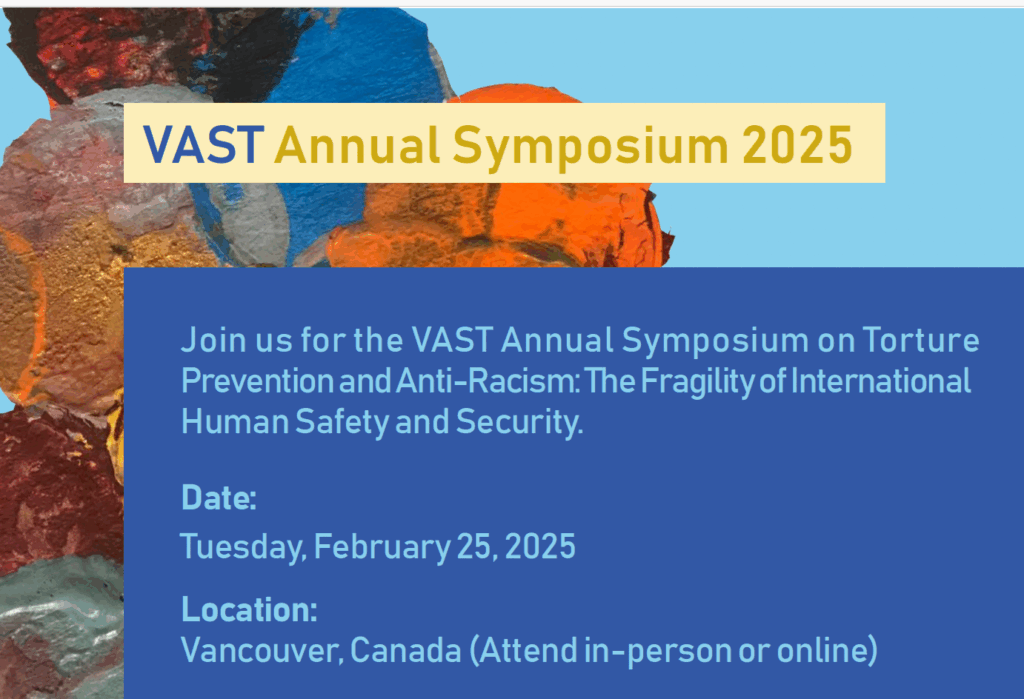 VAST Annual Symposium 2025

Join us for the VAST Annual Symposium on Torture Prevention and Anti-Racism: The Fragility of International Human Safety and Security.

Date:

Tuesday, February 25, 2025

Location:
Vancouver, Canada (Attend in-person or online)